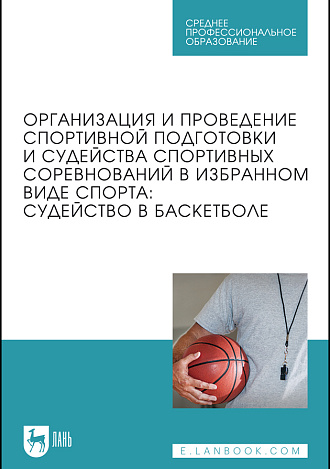 СРЕДНЕЕ ПРОФЕССИОНАЛЬНОЕ ОБРАЗОВАНИЕ

ОРГАНИЗАЦИЯ И ПРОВЕДЕНИЕ СПОРТИВНОЙ ПОДГОТОВКИ И СУДЕЙСТВА СПОРТИВНЫХ СОРЕВНОВАНИЙ В ИЗБРАННОМ ВИДЕ СПОРТА: СУДЕЙСТВО В БАСКЕТБОЛЕ

ЛАНЬ

E.LANBOOK.COM